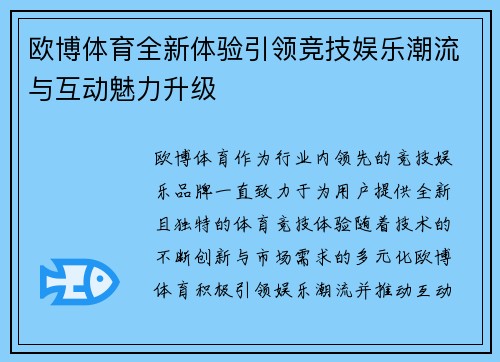 欧博体育全新体验引领竞技娱乐潮流与互动魅力升级

欧博体育作为行业内领先的竞技娱乐品牌一直致力于为用户提供全新且独特的体育竞技体验随着技术的不断创新与市场需求的多元化欧博体育积极引领娱乐潮流并推动互动